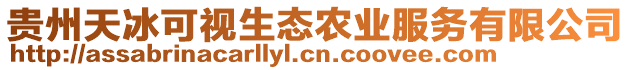 贵州天冰可视生态农业服务有限公司
http://assabrinacarllyl.cn.coovee.com